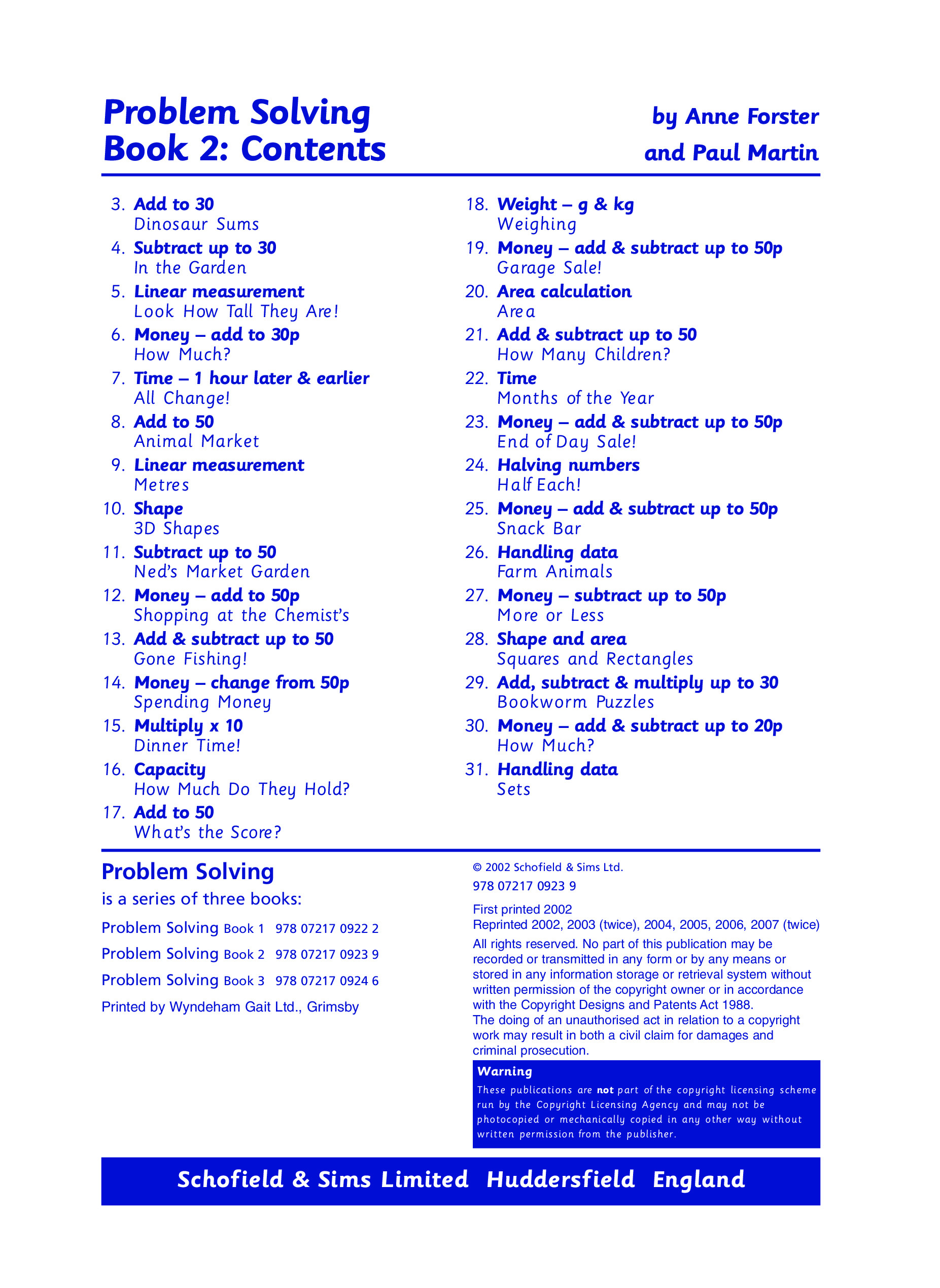 Problem Solving
Book 2: Contents

by Anne Forster
and Paul Martin

3. Add to 30
Dinosaur Sums
4. Subtract up to 30
In the Garden
5. Linear measurement
Look How Tall They Are!
6. Money – add to 30p
How Much?
7. Time – 1 hour later & earlier
All Change!
8. Add to 50
Animal Market
9. Linear measurement
Metres
10. Shape
3D Shapes
11. Subtract up to 50
Ned's Market Garden
12. Money – add to 50p
Shopping at the Chemist's
13. Add & subtract up to 50
Gone Fishing!
14. Money – change from 50p
Spending Money
15. Multiply x 10
Dinner Time!
16. Capacity
How Much Do They Hold?
17. Add to 50
What's the Score?

18. Weight – g & kg
Weighing
19. Money – add & subtract up to 50p
Garage Sale!
20. Area calculation
Area
21. Add & subtract up to 50
How Many Children?
22. Time
Months of the Year
23. Money – add & subtract up to 50p
End of Day Sale!
24. Halving numbers
Half Each!
25. Money – add & subtract up to 50p
Snack Bar
26. Handling data
Farm Animals
27. Money – subtract up to 50p
More or Less
28. Shape and area
Squares and Rectangles
29. Add, subtract & multiply up to 30
Bookworm Puzzles
30. Money – add & subtract up to 20p
How Much?
31. Handling data
Sets

Problem Solving
is a series of three books:
Problem Solving Book 1 978 07217 0922 2
Problem Solving Book 2 978 07217 0923 9
Problem Solving Book 3 978 07217 0924 6
Printed by Wyndeham Gait Ltd., Grimsby

© 2002 Schofield & Sims Ltd.
978 07217 0923 9

First printed 2002
Reprinted 2002, 2003 (twice), 2004, 2005, 2006, 2007 (twice)

All rights reserved. No part of this publication may be recorded or transmitted in any form or by any means or stored in any information storage or retrieval system without written permission of the copyright owner or in accordance with the Copyright Designs and Patents Act 1988.
The doing of an unauthorised act in relation to a copyright work may result in both a civil claim for damages and criminal prosecution.

Warning
These publications are not part of the copyright licensing scheme run by the Copyright Licensing Agency and may not be photocopied or mechanically copied in any other way without written permission from the publisher.

Schofield & Sims Limited Huddersfield England